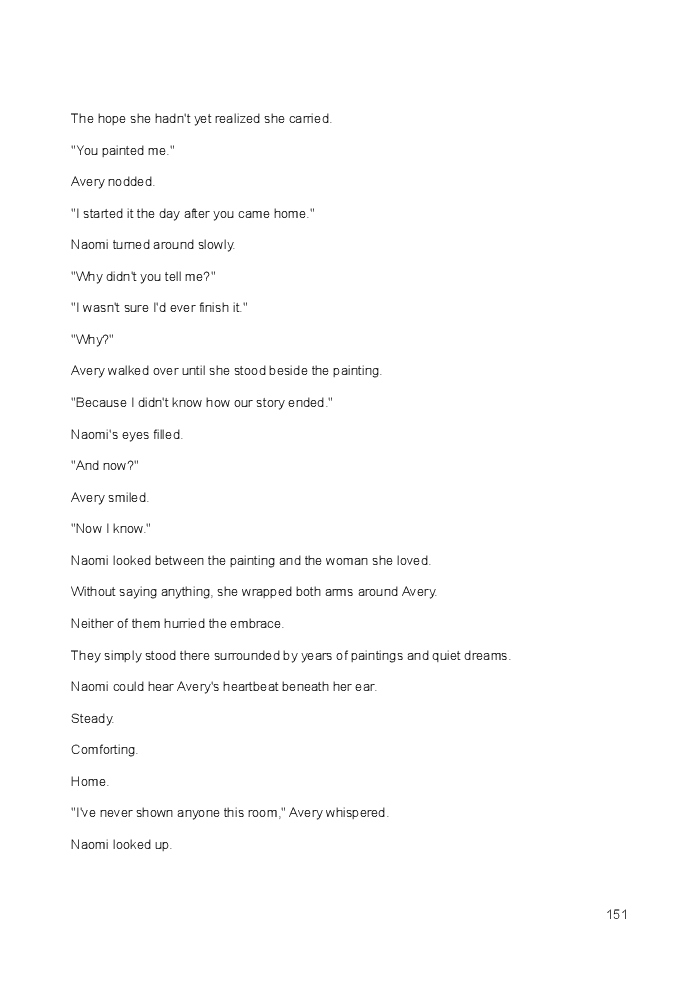 The hope she hadn't yet realized she carried.

"You painted me."

Avery nodded.

"I started it the day after you came home."

Naomi turned around slowly.

"Why didn't you tell me?"

"I wasn't sure I'd ever finish it."

"Why?"

Avery walked over until she stood beside the painting.

"Because I didn't know how our story ended."

Naomi's eyes filled.

"And now?"

Avery smiled.

"Now I know."

Naomi looked between the painting and the woman she loved.

Without saying anything, she wrapped both arms around Avery.

Neither of them hurried the embrace.

They simply stood there surrounded by years of paintings and quiet dreams.

Naomi could hear Avery's heartbeat beneath her ear.

Steady.

Comforting.

Home.

"I've never shown anyone this room," Avery whispered.

Naomi looked up.

151